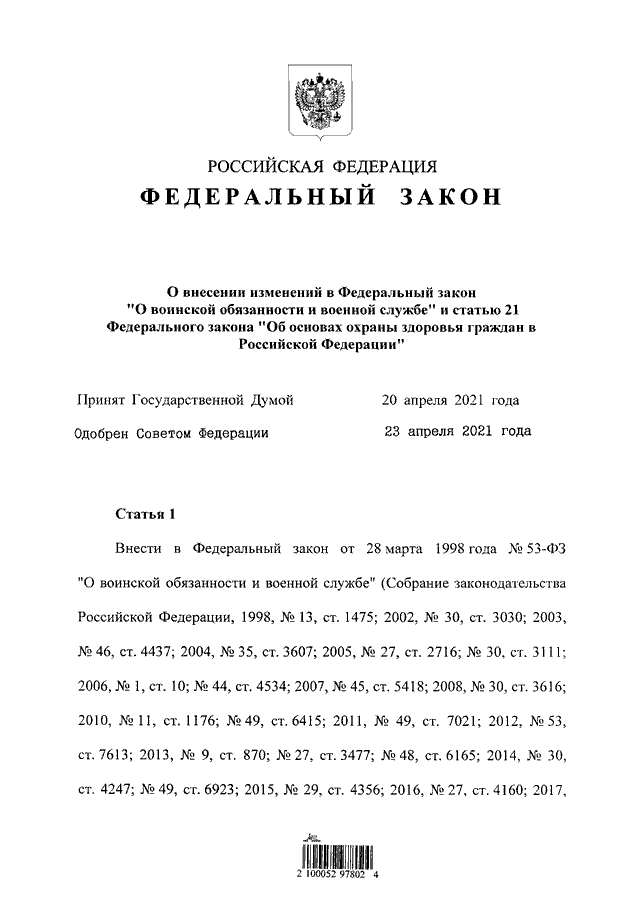 РОССИЙСКАЯ ФЕДЕРАЦИЯ

ФЕДЕРАЛЬНЫЙ ЗАКОН

О внесении изменений в Федеральный закон "О воинской обязанности и военной службе" и статью 21 Федерального закона "Об основах охраны здоровья граждан в Российской Федерации"

Принят Государственной Думой 20 апреля 2021 года

Одобрен Советом Федерации 23 апреля 2021 года

Статья 1

Внести в Федеральный закон от 28 марта 1998 года № 53-ФЗ "О воинской обязанности и военной службе" (Собрание законодательства Российской Федерации, 1998, № 13, ст. 1475; 2002, № 30, ст. 3030; 2003, № 46, ст. 4437; 2004, № 35, ст. 3607; 2005, № 27, ст. 2716; № 30, ст. 3111; 2006, № 1, ст. 10; № 44, ст. 4534; 2007, № 45, ст. 5418; 2008, № 30, ст. 3616; 2010, № 11, ст. 1176; № 49, ст. 6415; 2011, № 49, ст. 7021; 2012, № 53, ст. 7613; 2013, № 9, ст. 870; № 27, ст. 3477; № 48, ст. 6165; 2014, № 30, ст. 4247; № 49, ст. 6923; 2015, № 29, ст. 4356; 2016, № 27, ст. 4160; 2017,

2 100052 97802 4